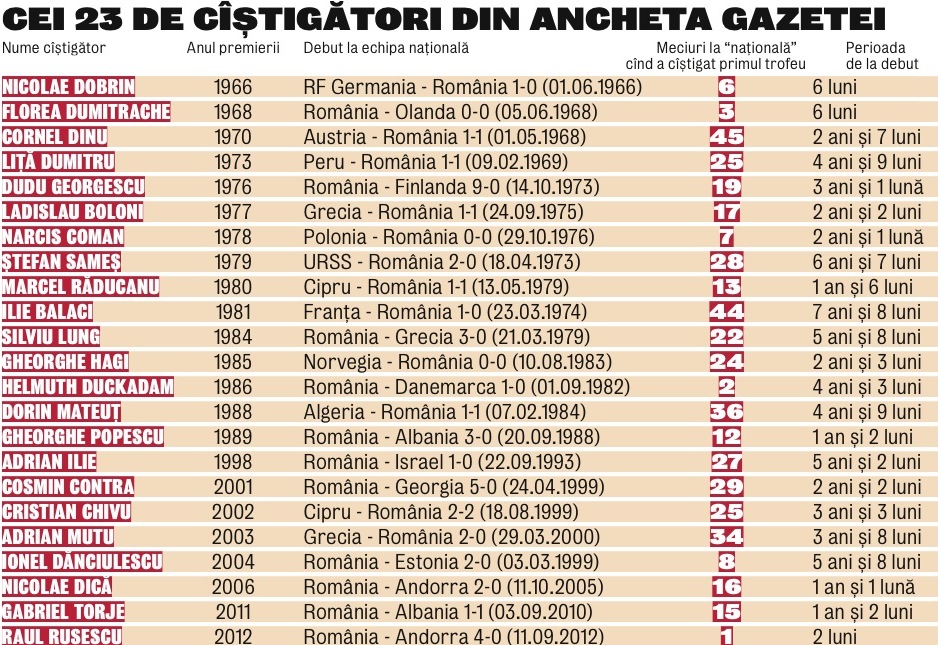 CEI 23 DE CÎȘTIGĂTORI DIN ANCHETA GAZETEI

| Nume cîștigător | Anul premierii | Debut la echipa națională | Meciuri la "națională" cînd a cîștigat primul trofeu | Perioada de la debut |
|---|---|---|---|---|
| NICOLAE DOBRIN | 1966 | RF Germania - România 1-0 (01.06.1966) | 6 | 6 luni |
| FLOREA DUMITRACHE | 1968 | România - Olanda 0-0 (05.06.1968) | 3 | 6 luni |
| CORNEL DINU | 1970 | Austria - România 1-1 (01.05.1968) | 45 | 2 ani și 7 luni |
| LIȚĂ DUMITRU | 1973 | Peru - România 1-1 (09.02.1969) | 25 | 4 ani și 9 luni |
| DUDU GEORGESCU | 1976 | România - Finlanda 9-0 (14.10.1973) | 19 | 3 ani și 1 lună |
| LADISLAU BOLONI | 1977 | Grecia - România 1-1 (24.09.1975) | 17 | 2 ani și 2 luni |
| NARCIS COMAN | 1978 | Polonia - România 0-0 (29.10.1976) | 7 | 2 ani și 1 lună |
| ȘTEFAN SAMEȘ | 1979 | URSS - România 2-0 (18.04.1973) | 28 | 6 ani și 7 luni |
| MARCEL RĂDUCANU | 1980 | Cipru - România 1-1 (13.05.1979) | 13 | 1 an și 6 luni |
| ILIE BALACI | 1981 | Franța - România 1-0 (23.03.1974) | 44 | 7 ani și 8 luni |
| SILVIU LUNG | 1984 | România - Grecia 3-0 (21.03.1979) | 22 | 5 ani și 8 luni |
| GHEORGHE HAGI | 1985 | Norvegia - România 0-0 (10.08.1983) | 24 | 2 ani și 3 luni |
| HELMUTH DUCKADAM | 1986 | România - Danemarca 1-0 (01.09.1982) | 2 | 4 ani și 3 luni |
| DORIN MATEUȚ | 1988 | Algeria - România 1-1 (07.02.1984) | 36 | 4 ani și 9 luni |
| GHEORGHE POPESCU | 1989 | România - Albania 3-0 (20.09.1988) | 12 | 1 an și 2 luni |
| ADRIAN ILIE | 1998 | România - Israel 1-0 (22.09.1993) | 27 | 5 ani și 2 luni |
| COSMIN CONTRA | 2001 | România - Georgia 5-0 (24.04.1999) | 29 | 2 ani și 2 luni |
| CRISTIAN CHIVU | 2002 | Cipru - România 2-2 (18.08.1999) | 25 | 3 ani și 3 luni |
| ADRIAN MUTU | 2003 | Grecia - România 2-0 (29.03.2000) | 34 | 3 ani și 8 luni |
| IONEL DĂNCIULESCU | 2004 | România - Estonia 2-0 (03.03.1999) | 8 | 5 ani și 8 luni |
| NICOLAE DICĂ | 2006 | România - Andorra 2-0 (11.10.2005) | 16 | 1 an și 1 lună |
| GABRIEL TORJE | 2011 | România - Albania 1-1 (03.09.2010) | 15 | 1 an și 2 luni |
| RAUL RUSESCU | 2012 | România - Andorra 4-0 (11.09.2012) | 1 | 2 luni |